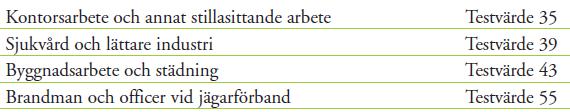 | Kontorsarbete och annat stillasittande arbete | Testvärde 35 |
|---|---|
| Sjukvård och lättare industri | Testvärde 39 |
| Byggnadsarbete och städning | Testvärde 43 |
| Brandman och officer vid jägarförband | Testvärde 55 |